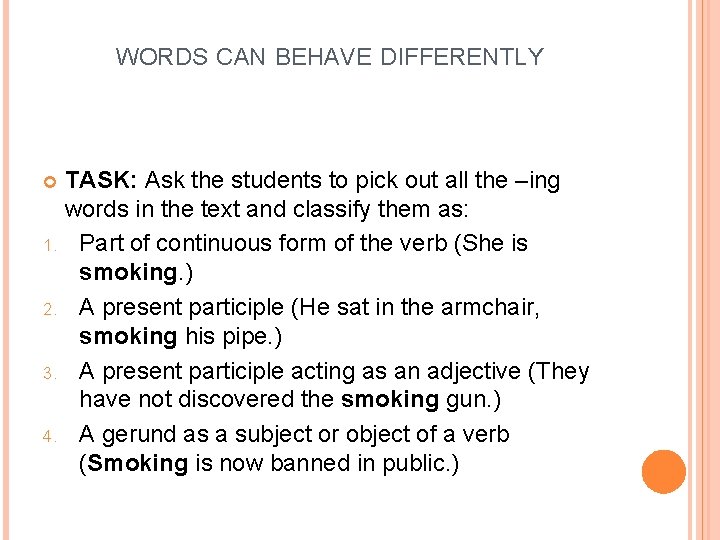 WORDS CAN BEHAVE DIFFERENTLY

• TASK: Ask the students to pick out all the –ing words in the text and classify them as:

1. Part of continuous form of the verb (She is smoking.)
2. A present participle (He sat in the armchair, smoking his pipe.)
3. A present participle acting as an adjective (They have not discovered the smoking gun.)
4. A gerund as a subject or object of a verb (Smoking is now banned in public.)